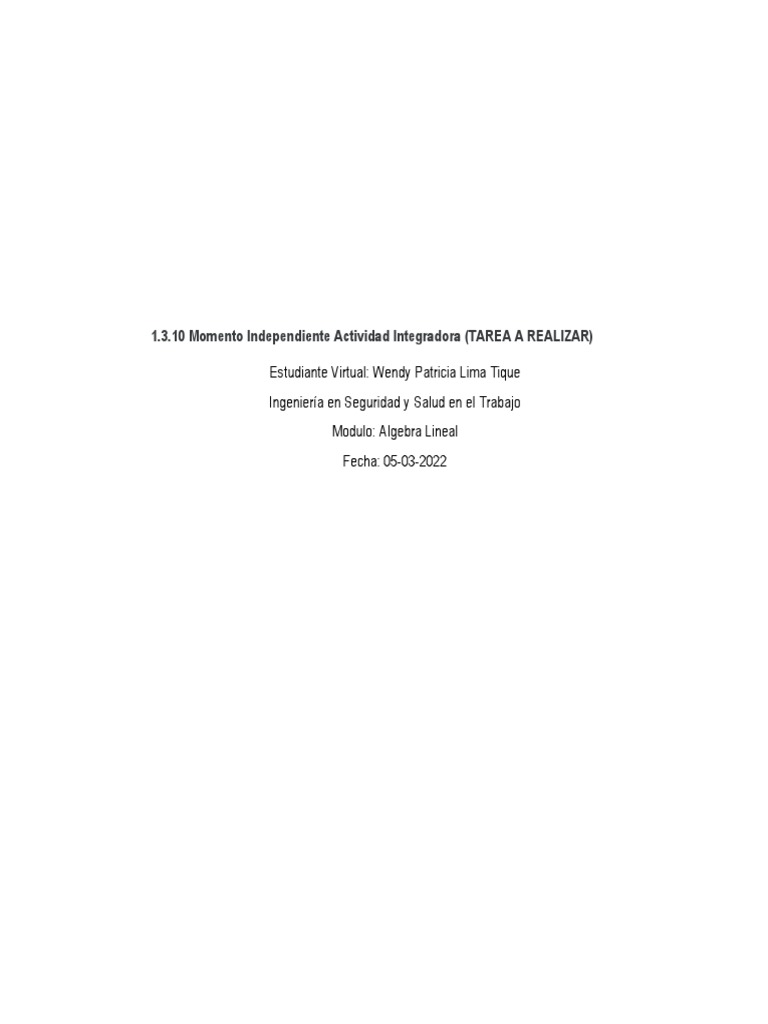 1.3.10 Momento Independiente Actividad Integradora (TAREA A REALIZAR)

Estudiante Virtual: Wendy Patricia Lima Tique

Ingeniería en Seguridad y Salud en el Trabajo

Modulo: Algebra Lineal

Fecha: 05-03-2022